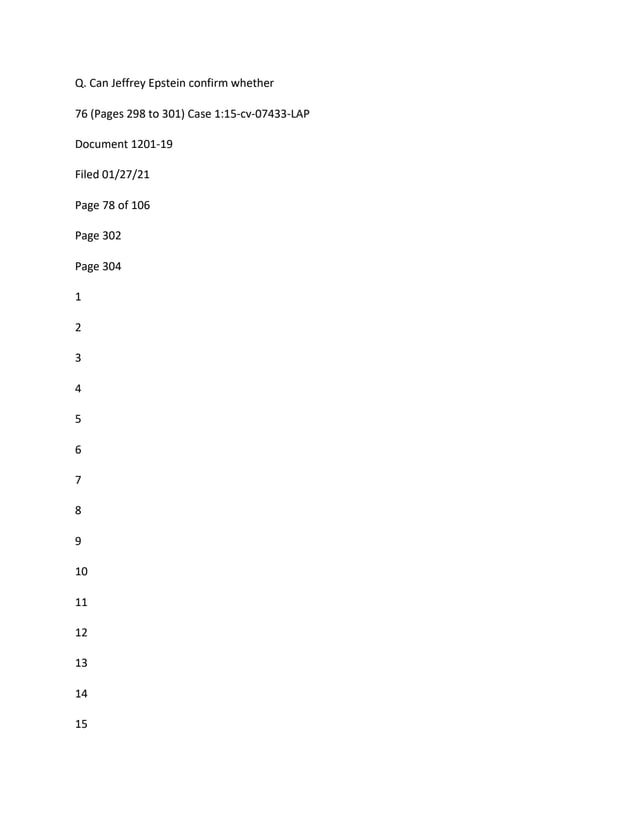 Q. Can Jeffrey Epstein confirm whether

76 (Pages 298 to 301) Case 1:15-cv-07433-LAP

Document 1201-19

Filed 01/27/21

Page 78 of 106

Page 302

Page 304

1

2

3

4

5

6

7

8

9

10

11

12

13

14

15